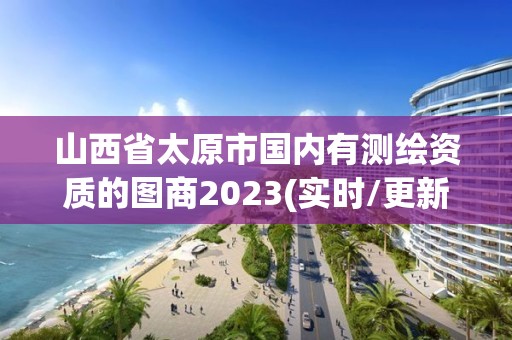 山西省太原市国内有测绘资质的图商2023(实时/更新